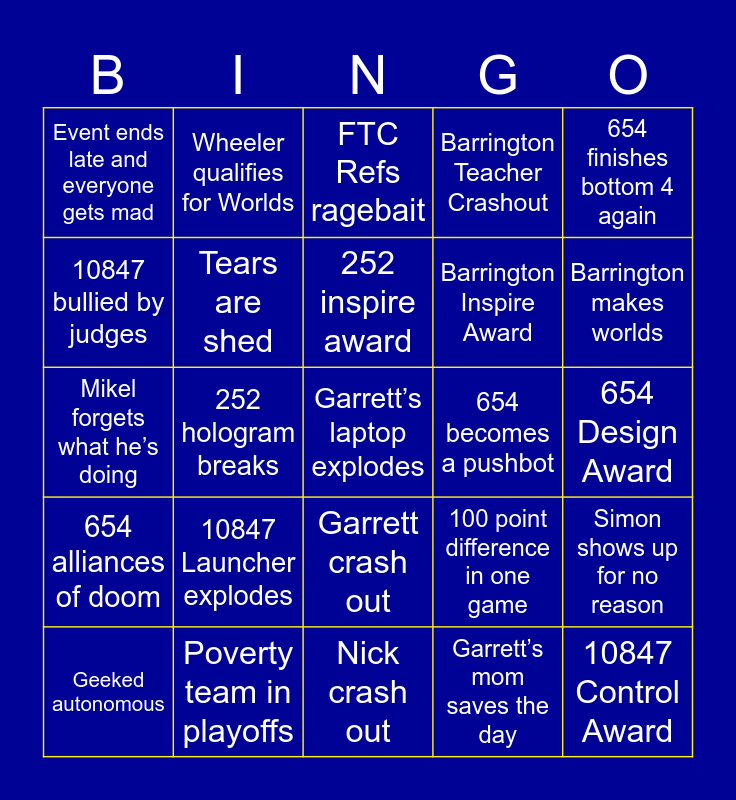 | B | I | N | G | O |
|---|---|---|---|---|
| Event ends late and everyone gets mad | Wheeler qualifies for Worlds | FTC Refs ragebait | Barrington Teacher Crashout | 654 finishes bottom 4 again |
| 10847 bullied by judges | Tears are shed | 252 inspire award | Barrington Inspire Award | Barrington makes worlds |
| Mikel forgets what he's doing | 252 hologram breaks | Garrett's laptop explodes | 654 becomes a pushbot | 654 Design Award |
| 654 alliances of doom | 10847 Launcher explodes | Garrett crash out | 100 point difference in one game | Simon shows up for no reason |
| Geeked autonomous | Poverty team in playoffs | Nick crash out | Garrett's mom saves the day | 10847 Control Award |